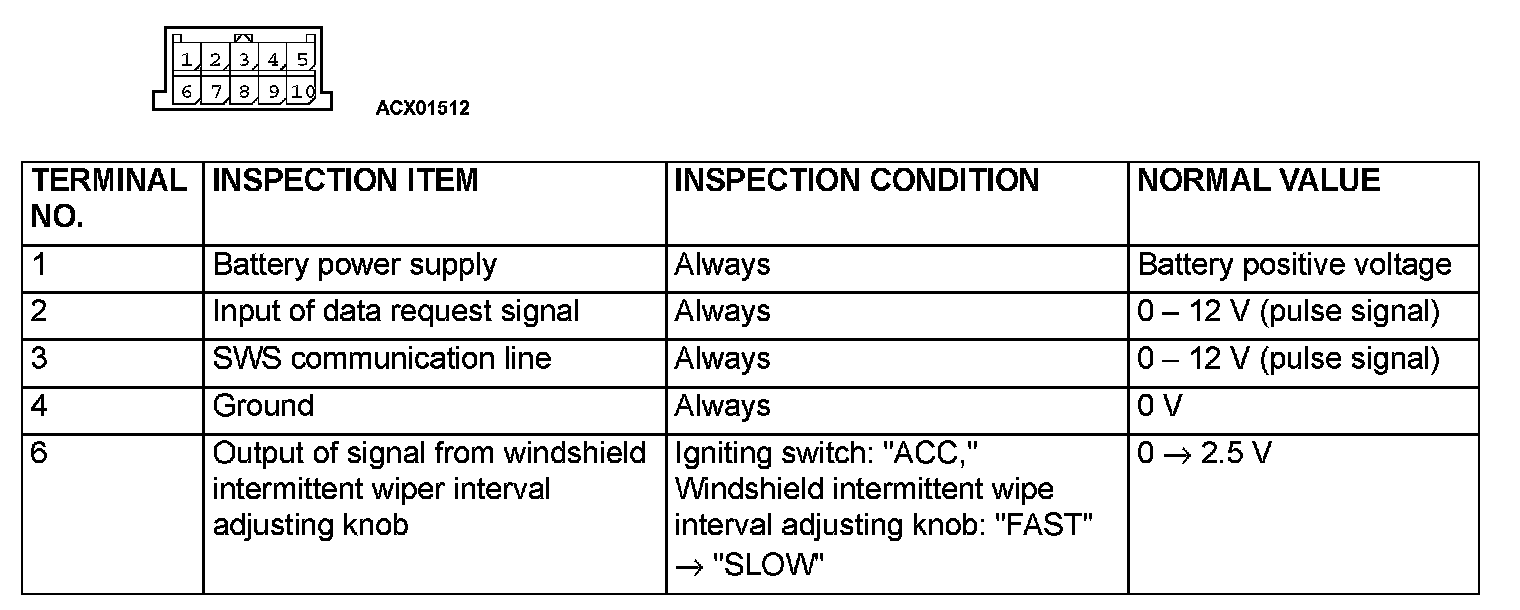 1 2 3 4 5
6 7 8 9 10

ACX01512

| TERMINAL NO. | INSPECTION ITEM | INSPECTION CONDITION | NORMAL VALUE |
|---|---|---|---|
| 1 | Battery power supply | Always | Battery positive voltage |
| 2 | Input of data request signal | Always | 0 – 12 V (pulse signal) |
| 3 | SWS communication line | Always | 0 – 12 V (pulse signal) |
| 4 | Ground | Always | 0 V |
| 6 | Output of signal from windshield intermittent wiper interval adjusting knob | Igniting switch: "ACC," Windshield intermittent wipe interval adjusting knob: "FAST" $\rightarrow$ "SLOW" | 0 $\rightarrow$ 2.5 V |